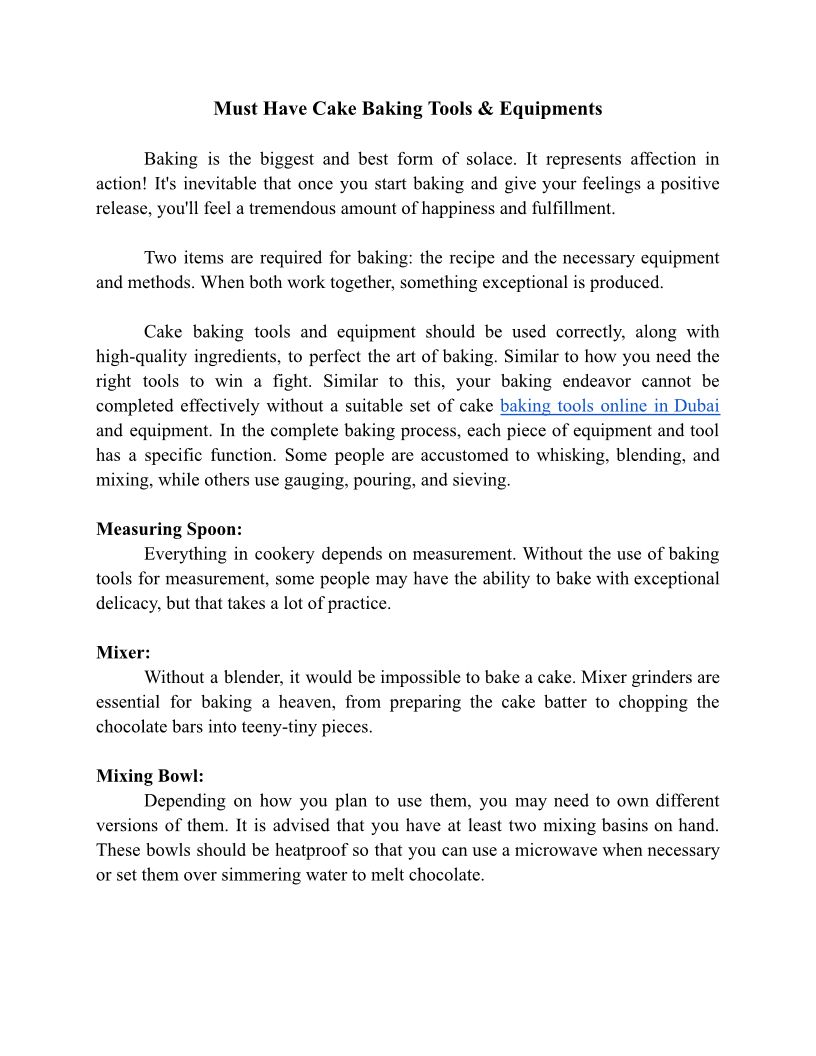 Must Have Cake Baking Tools & Equipments

Baking is the biggest and best form of solace. It represents affection in action! It's inevitable that once you start baking and give your feelings a positive release, you'll feel a tremendous amount of happiness and fulfillment.

Two items are required for baking: the recipe and the necessary equipment and methods. When both work together, something exceptional is produced.

Cake baking tools and equipment should be used correctly, along with high-quality ingredients, to perfect the art of baking. Similar to how you need the right tools to win a fight. Similar to this, your baking endeavor cannot be completed effectively without a suitable set of cake baking tools online in Dubai and equipment. In the complete baking process, each piece of equipment and tool has a specific function. Some people are accustomed to whisking, blending, and mixing, while others use gauging, pouring, and sieving.

Measuring Spoon:
Everything in cookery depends on measurement. Without the use of baking tools for measurement, some people may have the ability to bake with exceptional delicacy, but that takes a lot of practice.

Mixer:
Without a blender, it would be impossible to bake a cake. Mixer grinders are essential for baking a heaven, from preparing the cake batter to chopping the chocolate bars into teeny-tiny pieces.

Mixing Bowl:
Depending on how you plan to use them, you may need to own different versions of them. It is advised that you have at least two mixing basins on hand. These bowls should be heatproof so that you can use a microwave when necessary or set them over simmering water to melt chocolate.